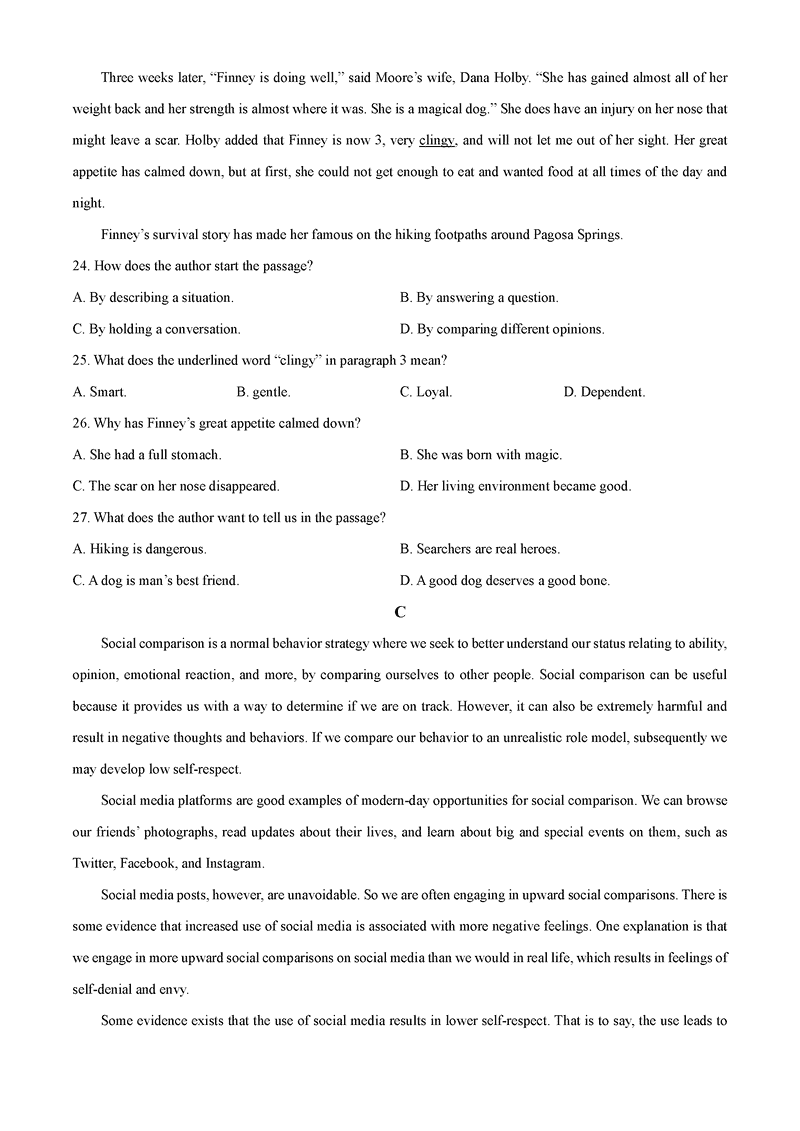 Three weeks later, “Finney is doing well,” said Moore’s wife, Dana Holby. “She has gained almost all of her weight back and her strength is almost where it was. She is a magical dog.” She does have an injury on her nose that might leave a scar. Holby added that Finney is now 3, very clingy, and will not let me out of her sight. Her great appetite has calmed down, but at first, she could not get enough to eat and wanted food at all times of the day and night.

Finney’s survival story has made her famous on the hiking footpaths around Pagosa Springs.

24. How does the author start the passage?

A. By describing a situation.

B. By answering a question.

C. By holding a conversation.

D. By comparing different opinions.

25. What does the underlined word “clingy” in paragraph 3 mean?

A. Smart.

B. gentle.

C. Loyal.

D. Dependent.

26. Why has Finney’s great appetite calmed down?

A. She had a full stomach.

B. She was born with magic.

C. The scar on her nose disappeared.

D. Her living environment became good.

27. What does the author want to tell us in the passage?

A. Hiking is dangerous.

B. Searchers are real heroes.

C. A dog is man’s best friend.

D. A good dog deserves a good bone.

C

Social comparison is a normal behavior strategy where we seek to better understand our status relating to ability, opinion, emotional reaction, and more, by comparing ourselves to other people. Social comparison can be useful because it provides us with a way to determine if we are on track. However, it can also be extremely harmful and result in negative thoughts and behaviors. If we compare our behavior to an unrealistic role model, subsequently we may develop low self-respect.

Social media platforms are good examples of modern-day opportunities for social comparison. We can browse our friends’ photographs, read updates about their lives, and learn about big and special events on them, such as Twitter, Facebook, and Instagram.

Social media posts, however, are unavoidable. So we are often engaging in upward social comparisons. There is some evidence that increased use of social media is associated with more negative feelings. One explanation is that we engage in more upward social comparisons on social media than we would in real life, which results in feelings of self-denial and envy.

Some evidence exists that the use of social media results in lower self-respect. That is to say, the use leads to